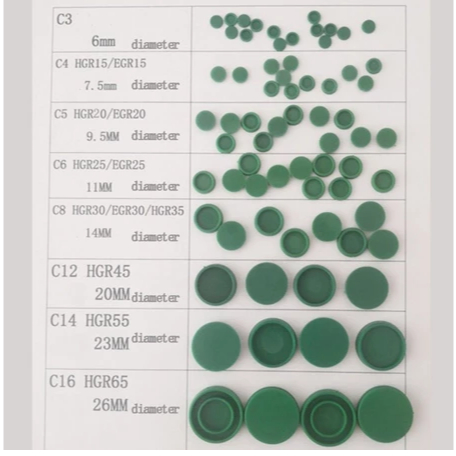 C3
6mm diameter

C4 HGR15/EGR15
7.5mm diameter

C5 HGR20/EGR20
9.5MM diameter

C6 HGR25/EGR25
11MM diameter

C8 HGR30/EGR30/HGR35
14MM diameter

C12 HGR45
20MM diameter

C14 HGR55
23MM diameter

C16 HGR65
26MM diameter